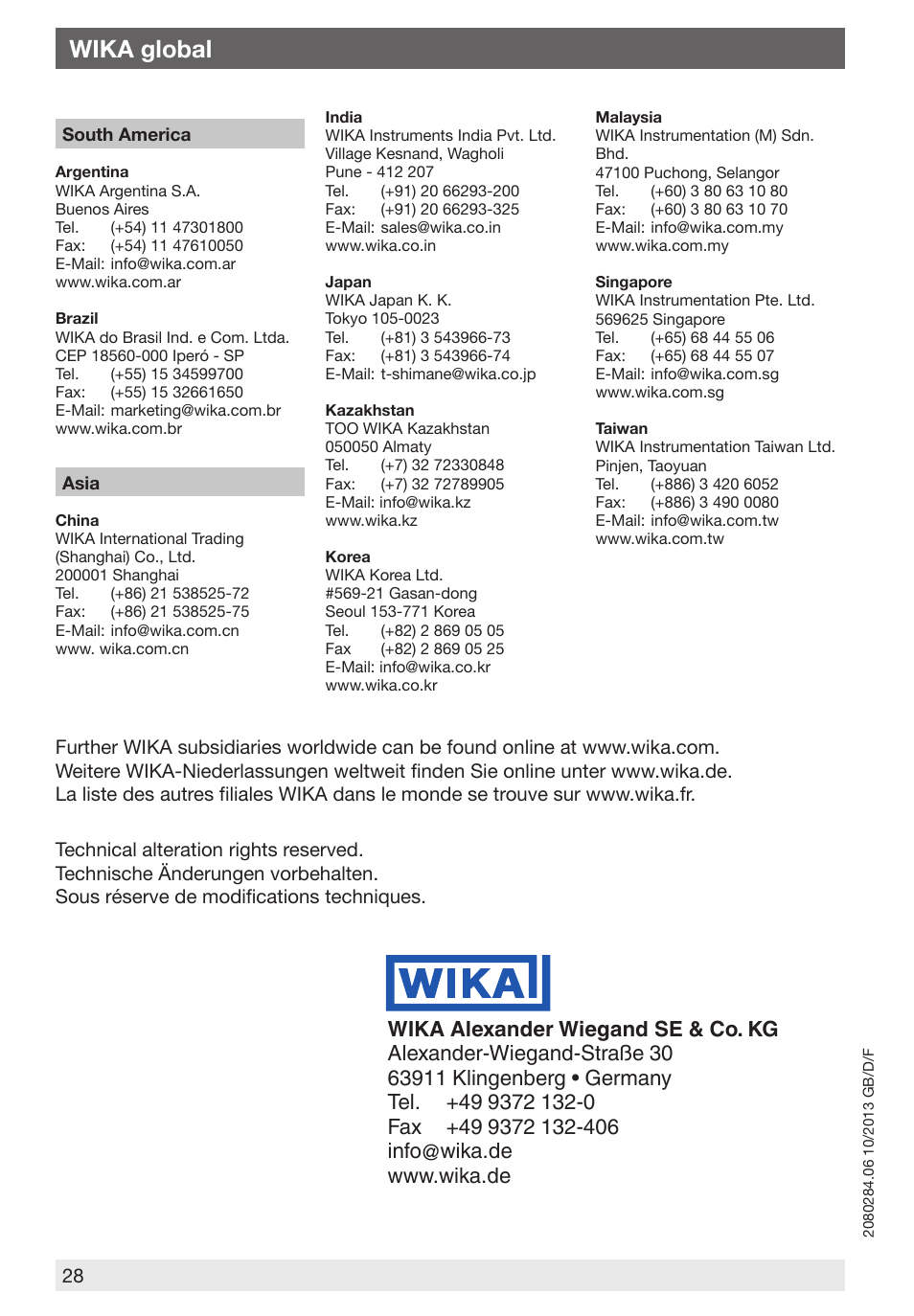 WIKA global

South America

Argentina
WIKA Argentina S.A.
Buenos Aires
Tel. (+54) 11 47301800
Fax: (+54) 11 47610050
E-Mail: info@wika.com.ar
www.wika.com.ar

Brazil
WIKA do Brasil Ind. e Com. Ltda.
CEP 18560-000 Iperó - SP
Tel. (+55) 15 34599700
Fax: (+55) 15 32661650
E-Mail: marketing@wika.com.br
www.wika.com.br

Asia

China
WIKA International Trading (Shanghai) Co., Ltd.
200001 Shanghai
Tel. (+86) 21 538525-72
Fax: (+86) 21 538525-75
E-Mail: info@wika.com.cn
www. wika.com.cn

India
WIKA Instruments India Pvt. Ltd.
Village Kesnand, Wagholi
Pune - 412 207
Tel. (+91) 20 66293-200
Fax: (+91) 20 66293-325
E-Mail: sales@wika.co.in
www.wika.co.in

Japan
WIKA Japan K. K.
Tokyo 105-0023
Tel. (+81) 3 543966-73
Fax: (+81) 3 543966-74
E-Mail: t-shimane@wika.co.jp

Kazakhstan
TOO WIKA Kazakhstan
050050 Almaty
Tel. (+7) 32 72330848
Fax: (+7) 32 72789905
E-Mail: info@wika.kz
www.wika.kz

Korea
WIKA Korea Ltd.
#569-21 Gasan-dong
Seoul 153-771 Korea
Tel. (+82) 2 869 05 05
Fax (+82) 2 869 05 25
E-Mail: info@wika.co.kr
www.wika.co.kr

Malaysia
WIKA Instrumentation (M) Sdn. Bhd.
47100 Puchong, Selangor
Tel. (+60) 3 80 63 10 80
Fax: (+60) 3 80 63 10 70
E-Mail: info@wika.com.my
www.wika.com.my

Singapore
WIKA Instrumentation Pte. Ltd.
569625 Singapore
Tel. (+65) 68 44 55 06
Fax: (+65) 68 44 55 07
E-Mail: info@wika.com.sg
www.wika.com.sg

Taiwan
WIKA Instrumentation Taiwan Ltd.
Pinjen, Taoyuan
Tel. (+886) 3 420 6052
Fax: (+886) 3 490 0080
E-Mail: info@wika.com.tw
www.wika.com.tw

Further WIKA subsidiaries worldwide can be found online at www.wika.com.
Weitere WIKA-Niederlassungen weltweit finden Sie online unter www.wika.de.
La liste des autres filiales WIKA dans le monde se trouve sur www.wika.fr.

Technical alteration rights reserved.
Technische Änderungen vorbehalten.
Sous réserve de modifications techniques.

WIKA

WIKA Alexander Wiegand SE & Co. KG
Alexander-Wiegand-Straße 30
63911 Klingenberg • Germany
Tel. +49 9372 132-0
Fax +49 9372 132-406
info@wika.de
www.wika.de

2080284.06 10/2013 GB/D/F

28